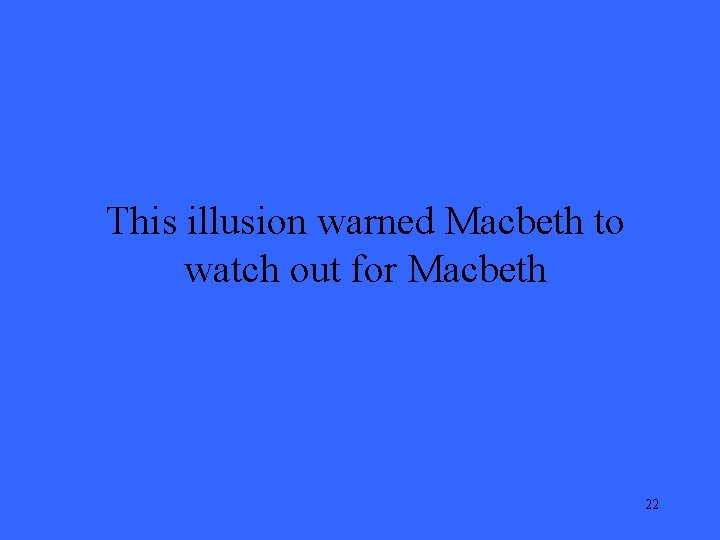 This illusion warned Macbeth to watch out for Macbeth

22